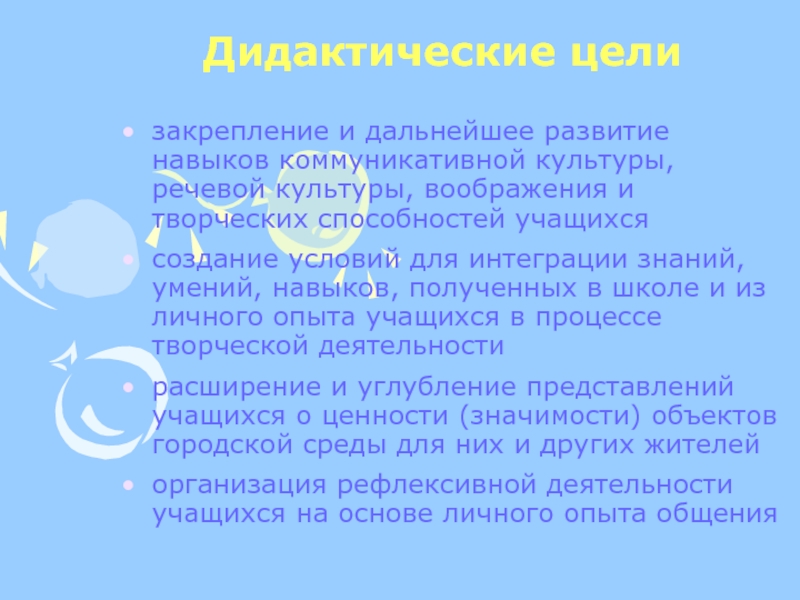 Дидактические цели

• закрепление и дальнейшее развитие навыков коммуникативной культуры, речевой культуры, воображения и творческих способностей учащихся

• создание условий для интеграции знаний, умений, навыков, полученных в школе и из личного опыта учащихся в процессе творческой деятельности

• расширение и углубление представлений учащихся о ценности (значимости) объектов городской среды для них и других жителей

• организация рефлексивной деятельности учащихся на основе личного опыта общения